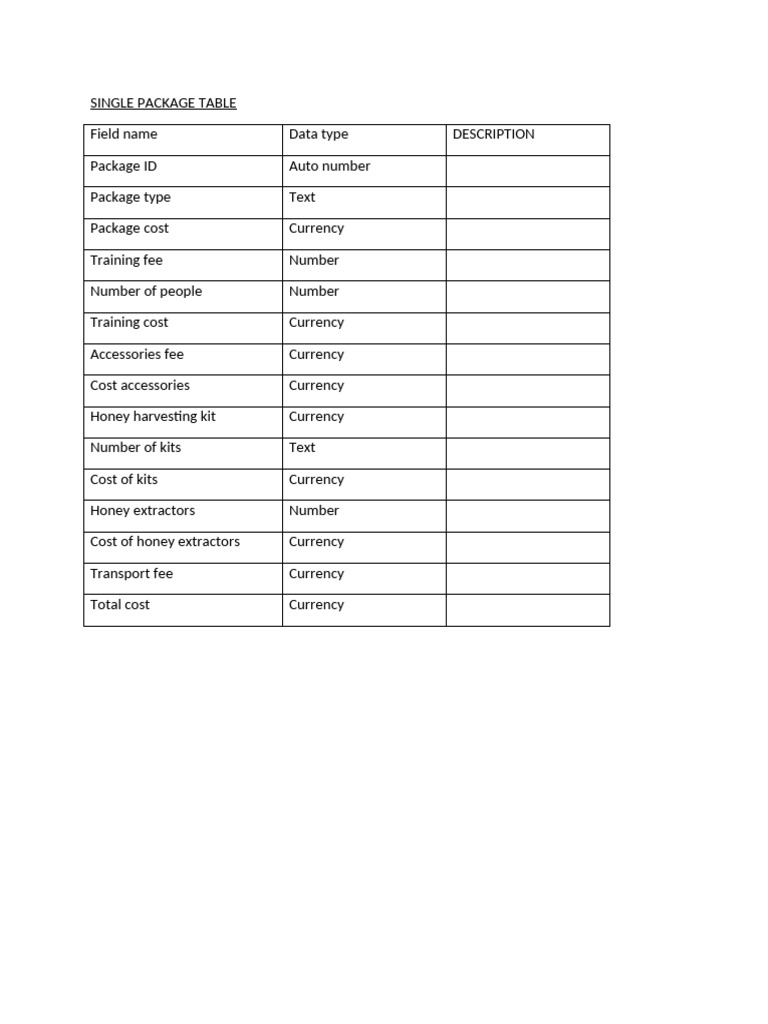 SINGLE PACKAGE TABLE

| Field name | Data type | DESCRIPTION |
|---|---|---|
| Package ID | Auto number | |
| Package type | Text | |
| Package cost | Currency | |
| Training fee | Number | |
| Number of people | Number | |
| Training cost | Currency | |
| Accessories fee | Currency | |
| Cost accessories | Currency | |
| Honey harvesting kit | Currency | |
| Number of kits | Text | |
| Cost of kits | Currency | |
| Honey extractors | Number | |
| Cost of honey extractors | Currency | |
| Transport fee | Currency | |
| Total cost | Currency | |